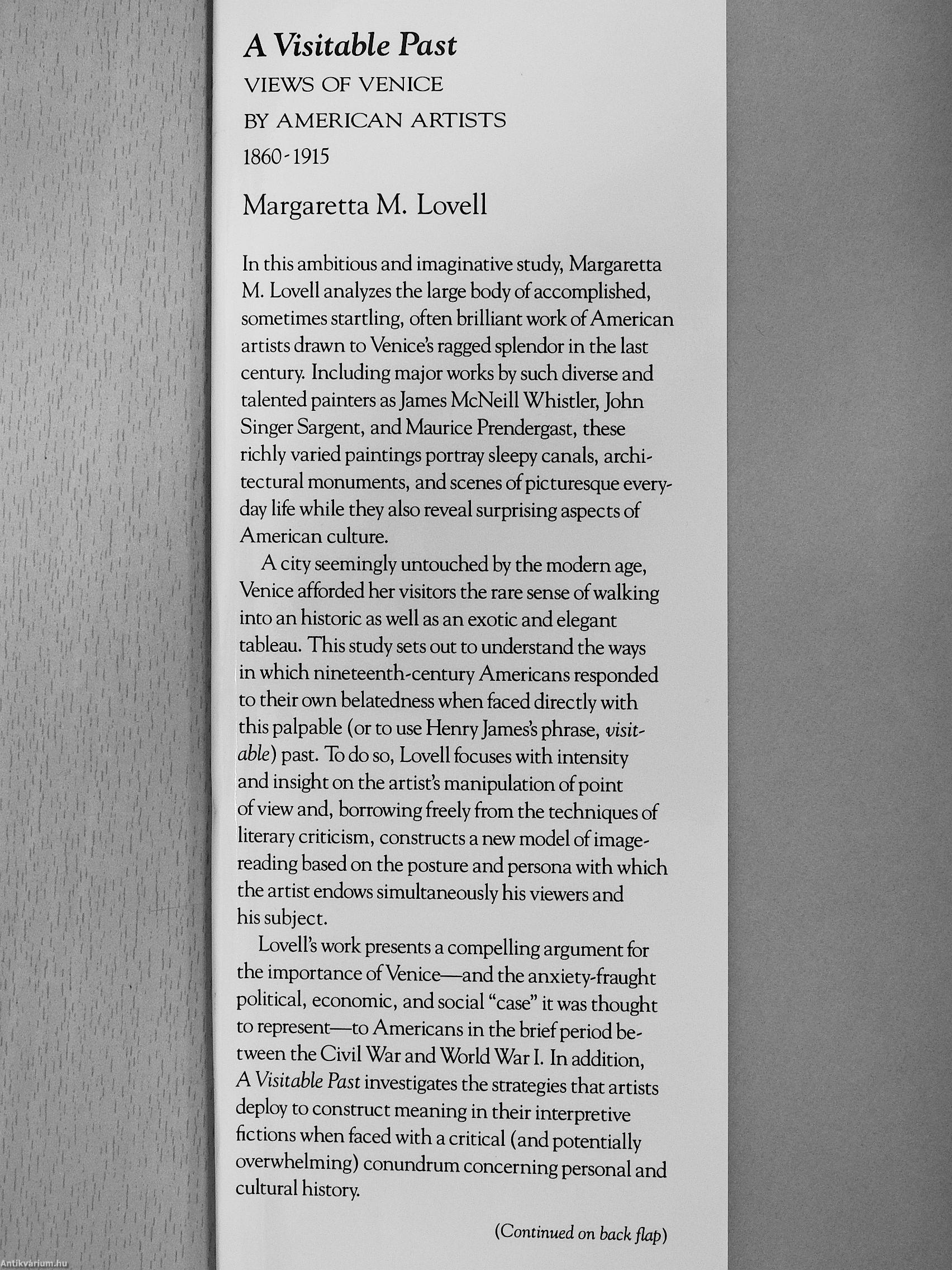 A Visitable Past

VIEWS OF VENICE
BY AMERICAN ARTISTS
1860-1915

Margaretta M. Lovell

In this ambitious and imaginative study, Margaretta M. Lovell analyzes the large body of accomplished, sometimes startling, often brilliant work of American artists drawn to Venice's ragged splendor in the last century. Including major works by such diverse and talented painters as James McNeill Whistler, John Singer Sargent, and Maurice Prendergast, these richly varied paintings portray sleepy canals, architectural monuments, and scenes of picturesque everyday life while they also reveal surprising aspects of American culture.

A city seemingly untouched by the modern age, Venice afforded her visitors the rare sense of walking into an historic as well as an exotic and elegant tableau. This study sets out to understand the ways in which nineteenth-century Americans responded to their own belatedness when faced directly with this palpable (or to use Henry James's phrase, visitable) past. To do so, Lovell focuses with intensity and insight on the artist's manipulation of point of view and, borrowing freely from the techniques of literary criticism, constructs a new model of image-reading based on the posture and persona with which the artist endows simultaneously his viewers and his subject.

Lovell's work presents a compelling argument for the importance of Venice—and the anxiety-fraught political, economic, and social "case" it was thought to represent—to Americans in the brief period between the Civil War and World War I. In addition, A Visitable Past investigates the strategies that artists deploy to construct meaning in their interpretive fictions when faced with a critical (and potentially overwhelming) conundrum concerning personal and cultural history.

(Continued on back flap)

Antikvárium.hu